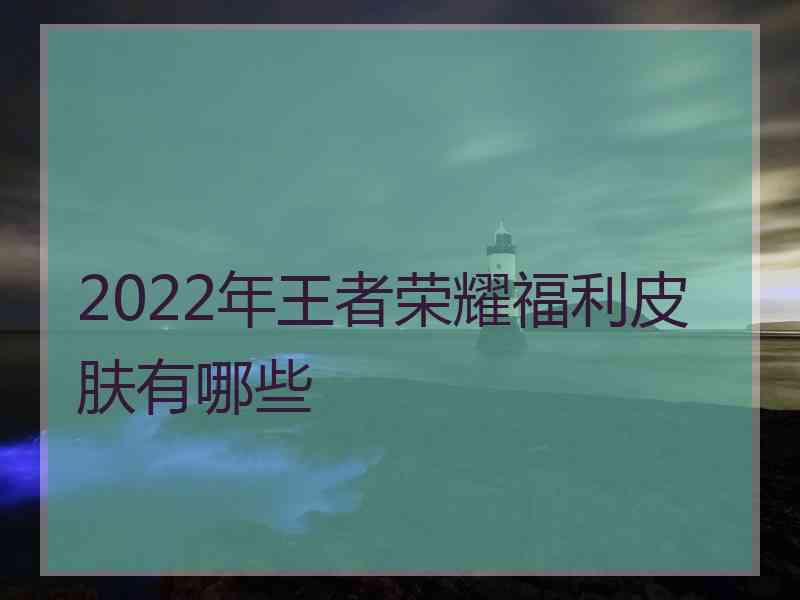 2022年王者荣耀福利皮肤有哪些